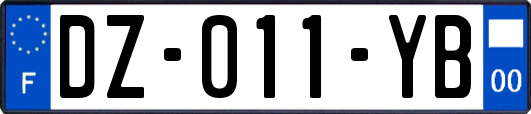 F
DZ-011-YB
00